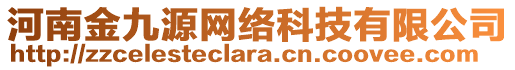 河南金九源网络科技有限公司
http://zzcelesteclara.cn.coovee.com